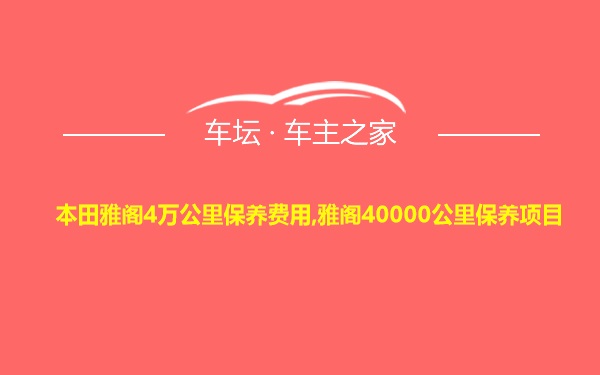 车坛 · 车主之家

本田雅阁4万公里保养费用,雅阁40000公里保养项目